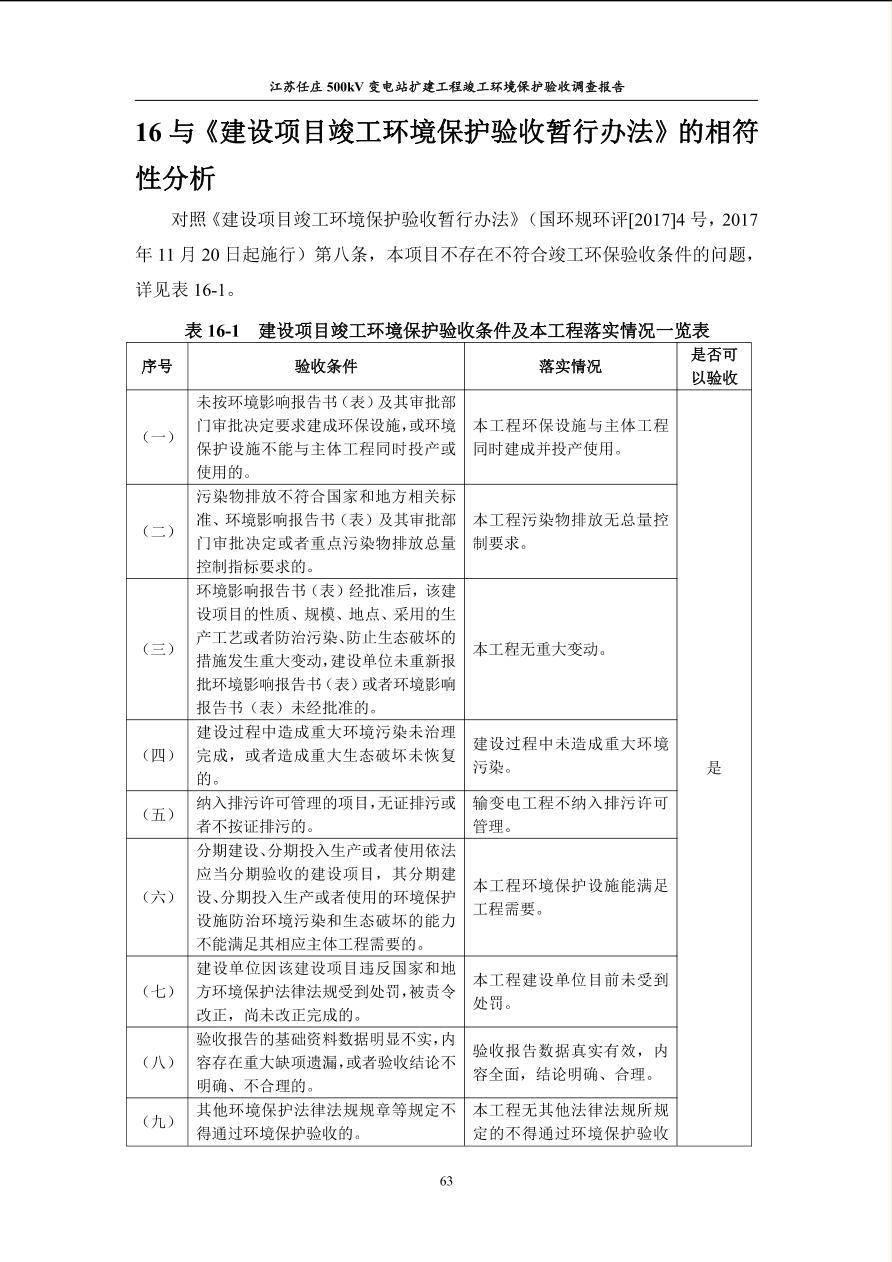 江苏任庄 500kV 变电站扩建工程竣工环境保护验收调查报告

16 与《建设项目竣工环境保护验收暂行办法》的相符性分析

对照《建设项目竣工环境保护验收暂行办法》（国环规环评[2017]4 号，2017 年 11 月 20 日起施行）第八条，本项目不存在不符合竣工环保验收条件的问题，详见表 16-1。

表 16-1　建设项目竣工环境保护验收条件及本工程落实情况一览表

| 序号 | 验收条件 | 落实情况 | 是否可以验收 |
|---|---|---|---|
| （一） | 未按环境影响报告书（表）及其审批部门审批决定要求建成环保设施，或环境保护设施不能与主体工程同时投产或使用的。 | 本工程环保设施与主体工程同时建成并投产使用。 | 是 |
| （二） | 污染物排放不符合国家和地方相关标准、环境影响报告书（表）及其审批部门审批决定或者重点污染物排放总量控制指标要求的。 | 本工程污染物排放无总量控制要求。 | |
| （三） | 环境影响报告书（表）经批准后，该建设项目的性质、规模、地点、采用的生产工艺或者防治污染、防止生态破坏的措施发生重大变动，建设单位未重新报批环境影响报告书（表）或者环境影响报告书（表）未经批准的。 | 本工程无重大变动。 | |
| （四） | 建设过程中造成重大环境污染未治理完成，或者造成重大生态破坏未恢复的。 | 建设过程中未造成重大环境污染。 | |
| （五） | 纳入排污许可管理的项目，无证排污或者不按证排污的。 | 输变电工程不纳入排污许可管理。 | |
| （六） | 分期建设、分期投入生产或者使用依法应当分期验收的建设项目，其分期建设、分期投入生产或者使用的环境保护设施防治环境污染和生态破坏的能力不能满足其相应主体工程需要的。 | 本工程环境保护设施能满足工程需要。 | |
| （七） | 建设单位因该建设项目违反国家和地方环境保护法律法规受到处罚，被责令改正，尚未改正完成的。 | 本工程建设单位目前未受到处罚。 | |
| （八） | 验收报告的基础资料数据明显不实，内容存在重大缺项遗漏，或者验收结论不明确、不合理的。 | 验收报告数据真实有效，内容全面，结论明确、合理。 | |
| （九） | 其他环境保护法律法规规章等规定不得通过环境保护验收的。 | 本工程无其他法律法规所规定的不得通过环境保护验收 | |

63